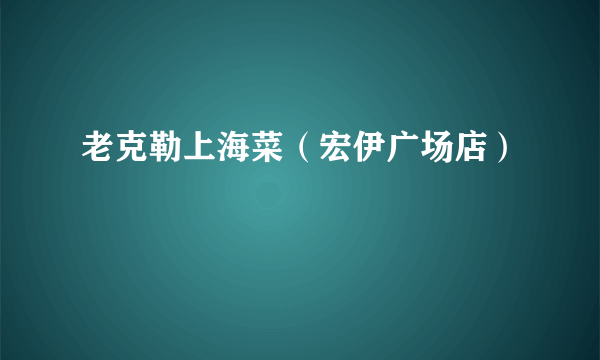 老克勒上海菜（宏伊广场店）